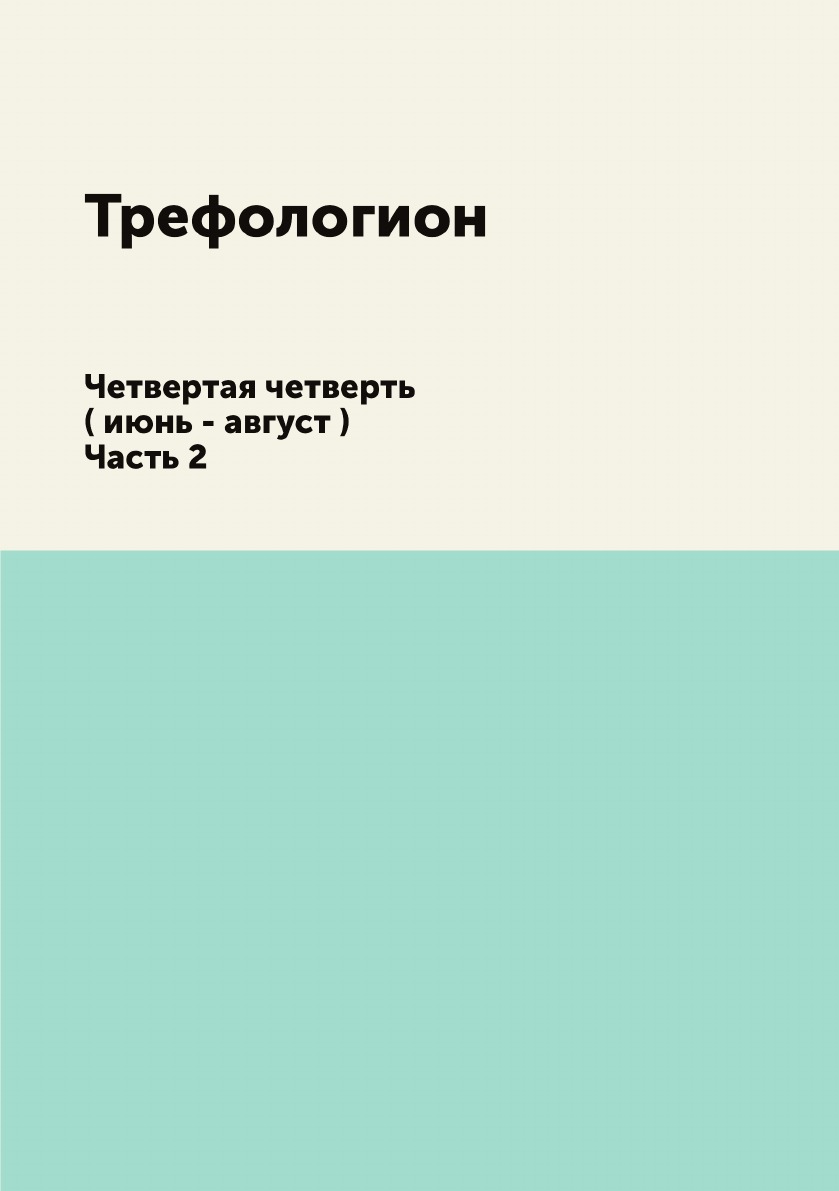 Трефологион

Четвертая четверть
( июнь - август )
Часть 2